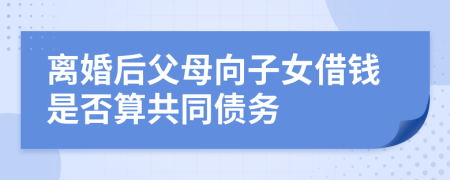 离婚后父母向子女借钱是否算共同债务